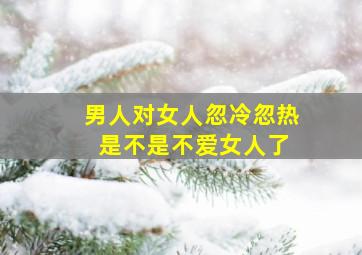 男人对女人忽冷忽热
是不是不爱女人了